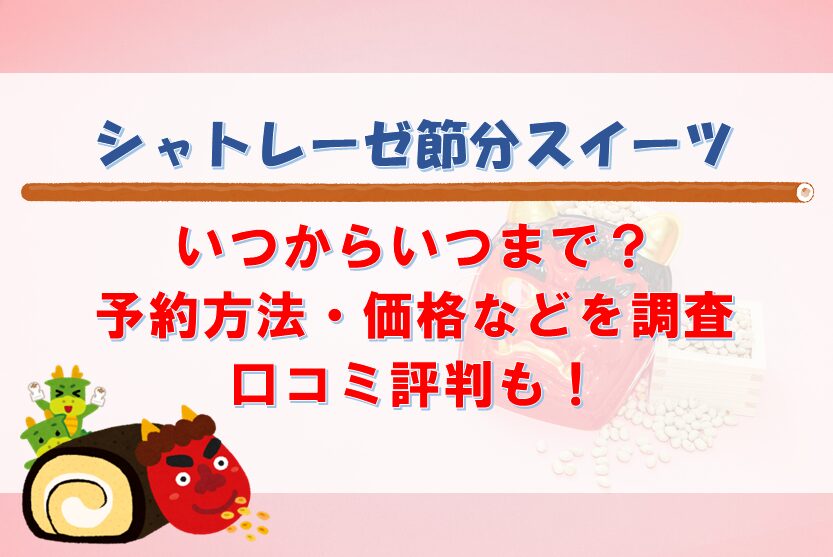 シャトレーゼ節分スイーツ

いつからいつまで？
予約方法・価格などを調査
口コミ評判も！